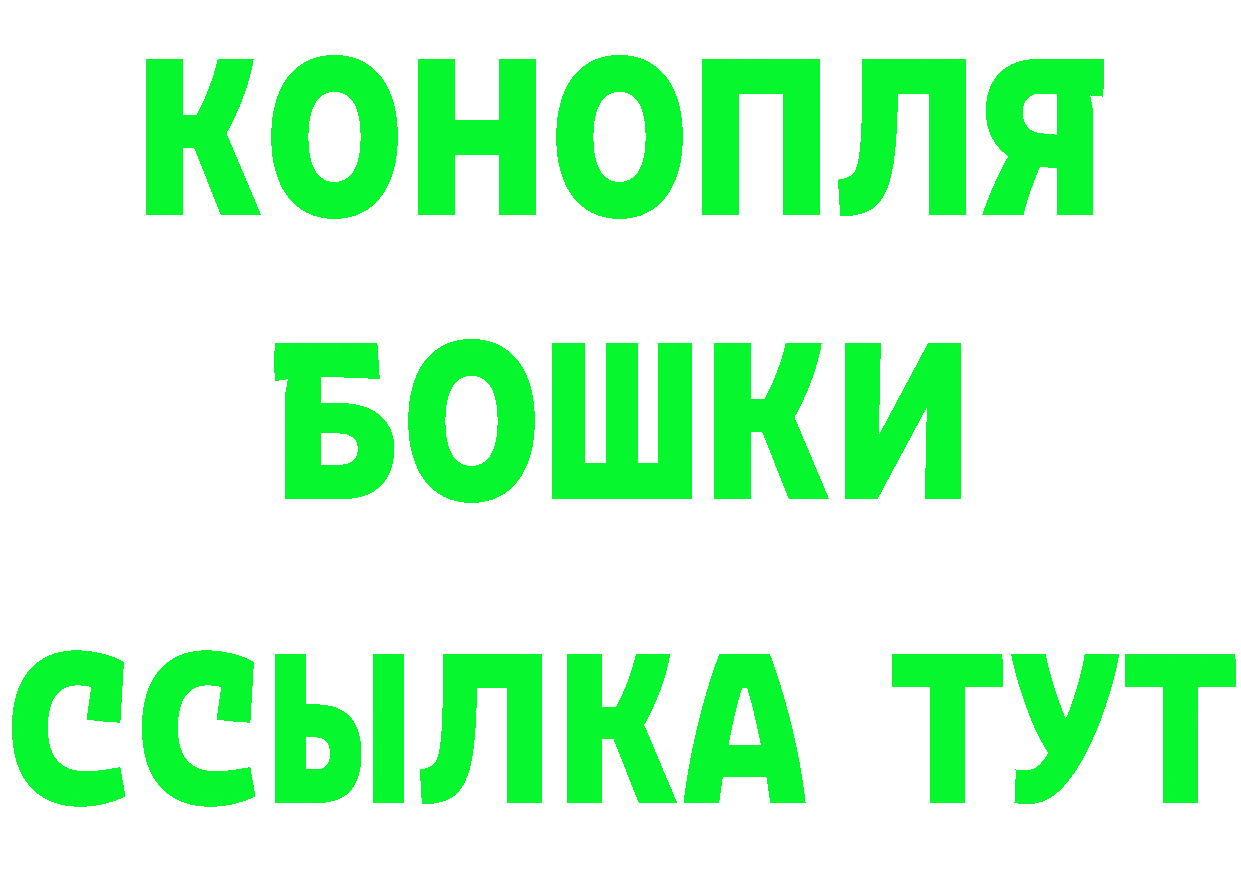 КОНОПЛЯ
БОШКИ
ССЫЛКА ТУТ